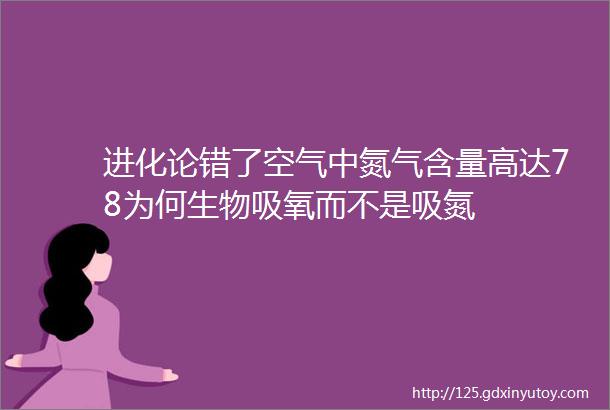 进化论错了空气中氮气含量高达78为何生物吸氧而不是吸氮

http://125.gdxinyutoy.com